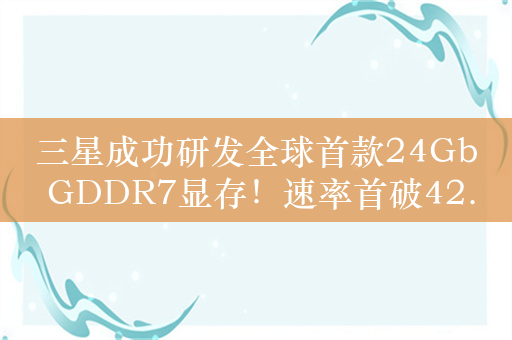 三星成功研发全球首款24Gb GDDR7显存！速率首破42.